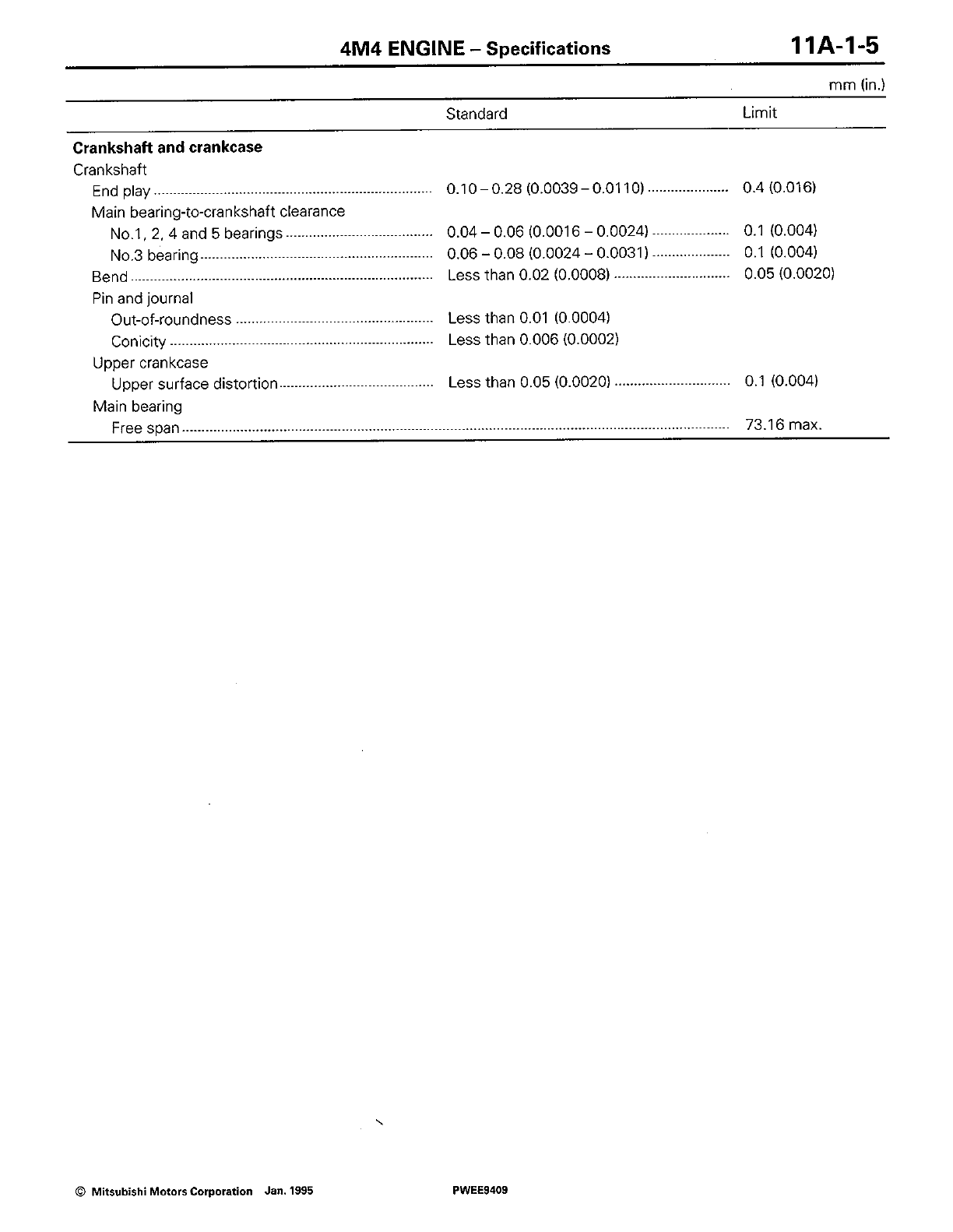 4M4 ENGINE – Specifications 11A-1-5

mm (in.)

| | Standard | Limit |
|---|---|---|
| **Crankshaft and crankcase** | | |
| Crankshaft | | |
| End play | 0.10 – 0.28 (0.0039 – 0.0110) | 0.4 (0.016) |
| Main bearing-to-crankshaft clearance | | |
| No.1, 2, 4 and 5 bearings | 0.04 – 0.06 (0.0016 – 0.0024) | 0.1 (0.004) |
| No.3 bearing | 0.06 – 0.08 (0.0024 – 0.0031) | 0.1 (0.004) |
| Bend | Less than 0.02 (0.0008) | 0.05 (0.0020) |
| Pin and journal | | |
| Out-of-roundness | Less than 0.01 (0.0004) | |
| Conicity | Less than 0.006 (0.0002) | |
| Upper crankcase | | |
| Upper surface distortion | Less than 0.05 (0.0020) | 0.1 (0.004) |
| Main bearing | | |
| Free span | | 73.16 max. |

© Mitsubishi Motors Corporation Jan. 1995 PWEE9409